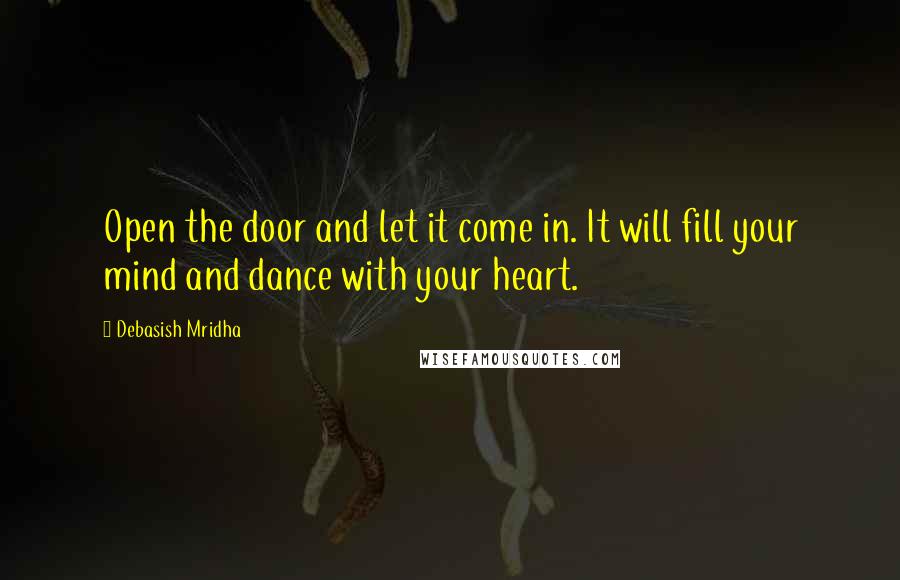 Open the door and let it come in. It will fill your mind and dance with your heart.

Debasish Mridha

WISEFAMOUSQUOTES.COM